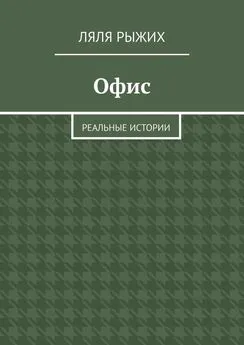 ЛЯЛЯ РЫЖИХ

Офис

РЕАЛЬНЫЕ ИСТОРИИ